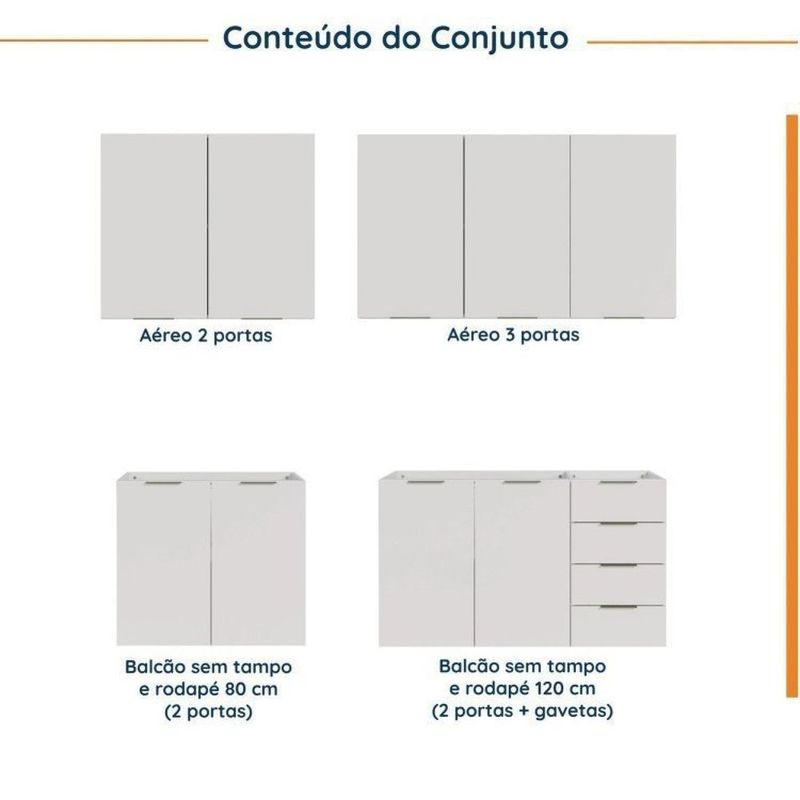 Conteúdo do Conjunto

Aéreo 2 portas

Aéreo 3 portas

Balcão sem tampo e rodapé 80 cm (2 portas)

Balcão sem tampo e rodapé 120 cm (2 portas + gavetas)